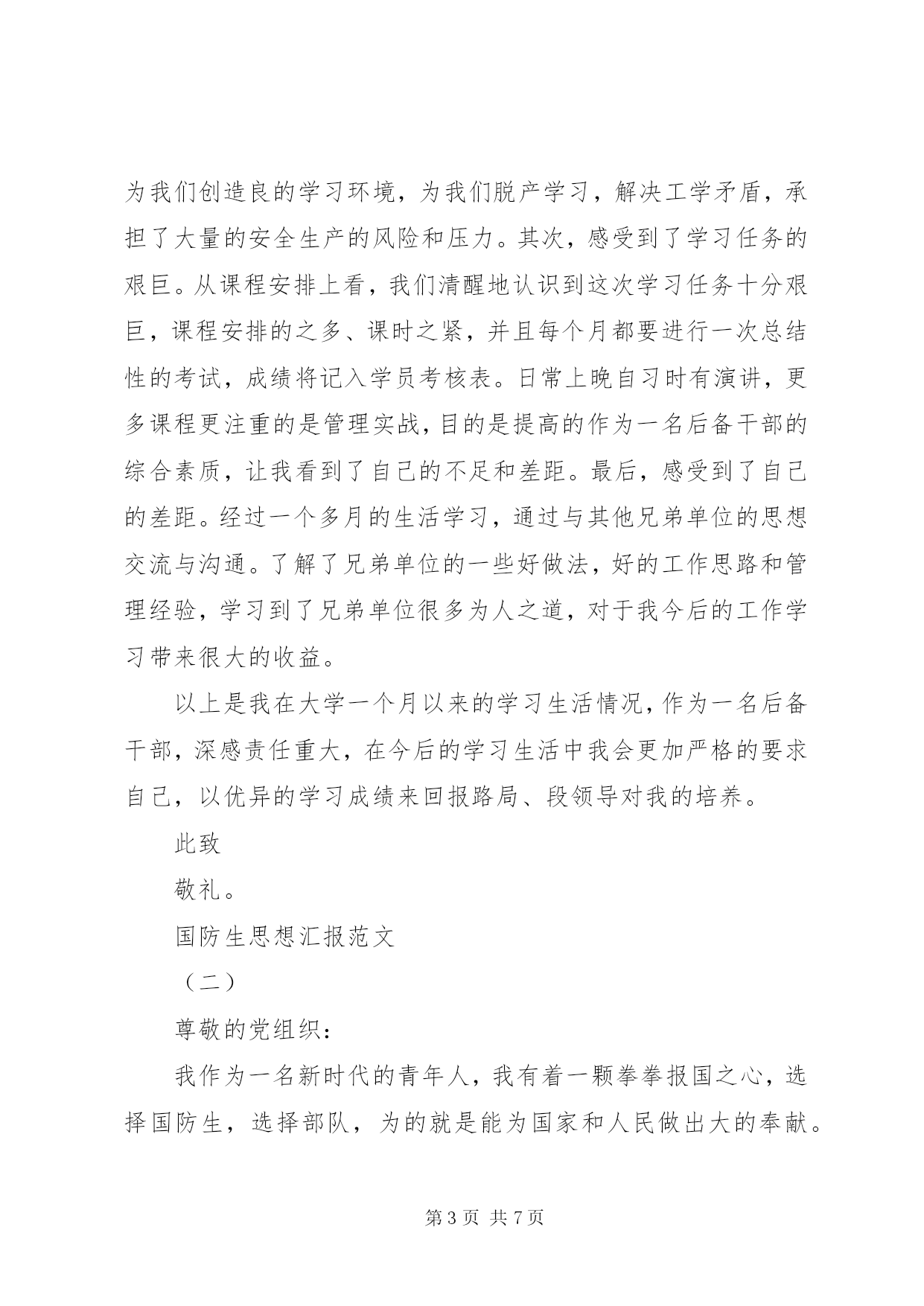 为我们创造良的学习环境，为我们脱产学习，解决工学矛盾，承担了大量的安全生产的风险和压力。其次，感受到了学习任务的艰巨。从课程安排上看，我们清醒地认识到这次学习任务十分艰巨，课程安排的之多、课时之紧，并且每个月都要进行一次总结性的考试，成绩将记入学员考核表。日常上晚自习时有演讲，更多课程更注重的是管理实战，目的是提高的作为一名后备干部的综合素质，让我看到了自己的不足和差距。最后，感受到了自己的差距。经过一个多月的生活学习，通过与其他兄弟单位的思想交流与沟通。了解了兄弟单位的一些好做法，好的工作思路和管理经验，学习到了兄弟单位很多为人之道，对于我今后的工作学习带来很大的收益。

以上是我在大学一个月以来的学习生活情况，作为一名后备干部，深感责任重大，在今后的学习生活中我会更加严格的要求自己，以优异的学习成绩来回报路局、段领导对我的培养。

此致

敬礼。

国防生思想汇报范文

（二）

尊敬的党组织：

我作为一名新时代的青年人，我有着一颗拳拳报国之心，选择国防生，选择部队，为的就是能为国家和人民做出大的奉献。

第 3 页 共 7 页